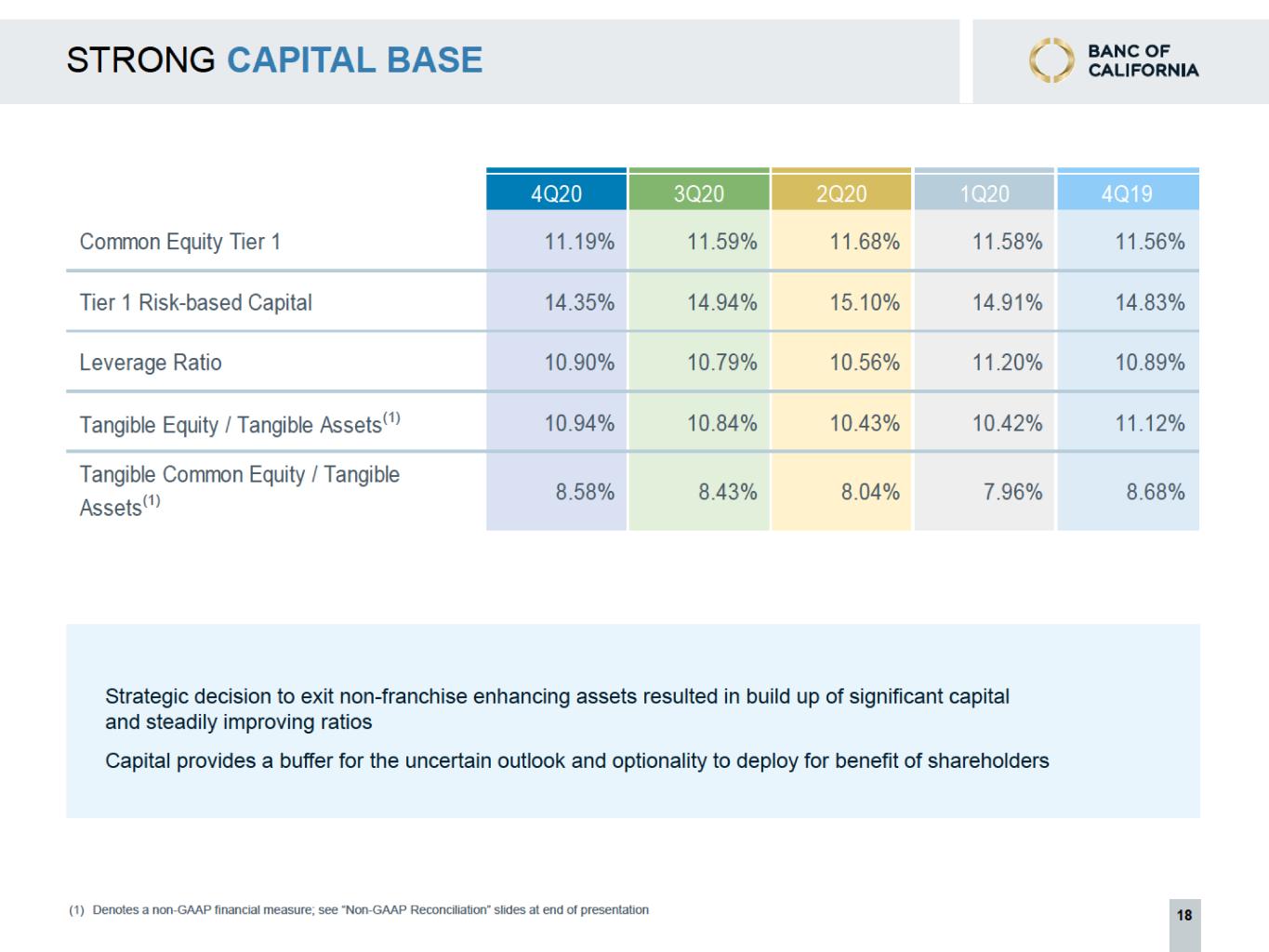 STRONG CAPITAL BASE

BANC OF
CALIFORNIA

| | 4Q20 | 3Q20 | 2Q20 | 1Q20 | 4Q19 |
|---|---|---|---|---|---|
| Common Equity Tier 1 | 11.19% | 11.59% | 11.68% | 11.58% | 11.56% |
| Tier 1 Risk-based Capital | 14.35% | 14.94% | 15.10% | 14.91% | 14.83% |
| Leverage Ratio | 10.90% | 10.79% | 10.56% | 11.20% | 10.89% |
| Tangible Equity / Tangible Assets$^{(1)}$ | 10.94% | 10.84% | 10.43% | 10.42% | 11.12% |
| Tangible Common Equity / Tangible Assets$^{(1)}$ | 8.58% | 8.43% | 8.04% | 7.96% | 8.68% |

Strategic decision to exit non-franchise enhancing assets resulted in build up of significant capital and steadily improving ratios

Capital provides a buffer for the uncertain outlook and optionality to deploy for benefit of shareholders

(1) Denotes a non-GAAP financial measure; see "Non-GAAP Reconciliation" slides at end of presentation

18